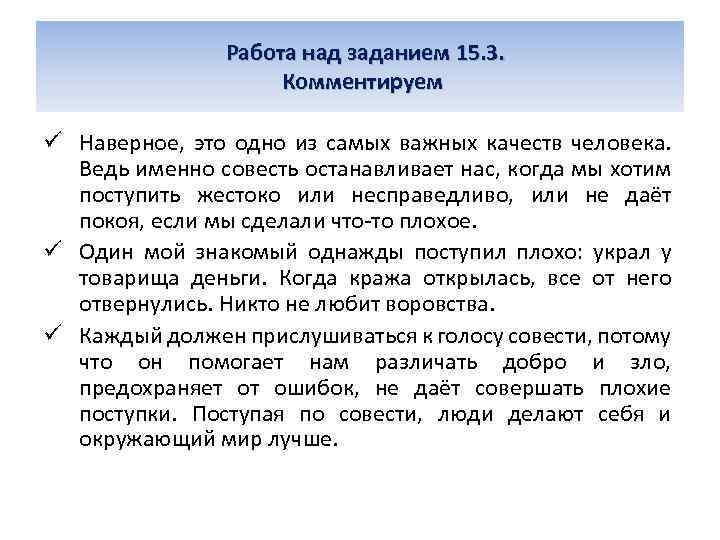 Работа над заданием 15.3.
Комментируем

✓ Наверное, это одно из самых важных качеств человека. Ведь именно совесть останавливает нас, когда мы хотим поступить жестоко или несправедливо, или не даёт покоя, если мы сделали что-то плохое.

✓ Один мой знакомый однажды поступил плохо: украл у товарища деньги. Когда кража открылась, все от него отвернулись. Никто не любит воровства.

✓ Каждый должен прислушиваться к голосу совести, потому что он помогает нам различать добро и зло, предохраняет от ошибок, не даёт совершать плохие поступки. Поступая по совести, люди делают себя и окружающий мир лучше.